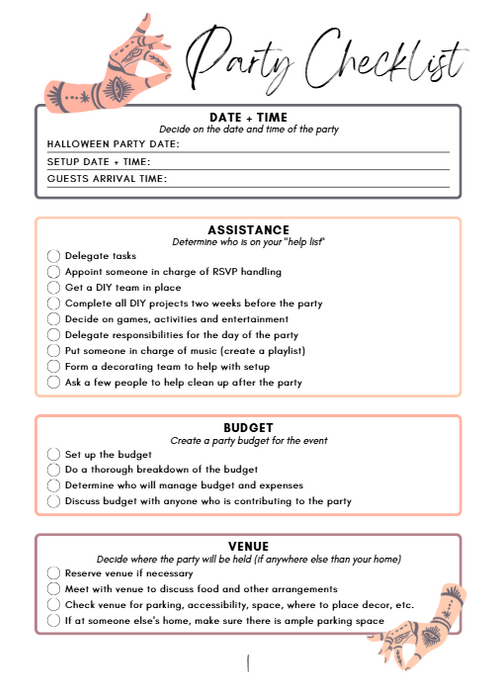 Party Checklist

DATE + TIME
Decide on the date and time of the party
HALLOWEEN PARTY DATE:
SETUP DATE + TIME:
GUESTS ARRIVAL TIME:

ASSISTANCE
Determine who is on your "help list"
Delegate tasks
Appoint someone in charge of RSVP handling
Get a DIY team in place
Complete all DIY projects two weeks before the party
Decide on games, activities and entertainment
Delegate responsibilities for the day of the party
Put someone in charge of music (create a playlist)
Form a decorating team to help with setup
Ask a few people to help clean up after the party

BUDGET
Create a party budget for the event
Set up the budget
Do a thorough breakdown of the budget
Determine who will manage budget and expenses
Discuss budget with anyone who is contributing to the party

VENUE
Decide where the party will be held (if anywhere else than your home)
Reserve venue if necessary
Meet with venue to discuss food and other arrangements
Check venue for parking, accessibility, space, where to place decor, etc.
If at someone else's home, make sure there is ample parking space

1